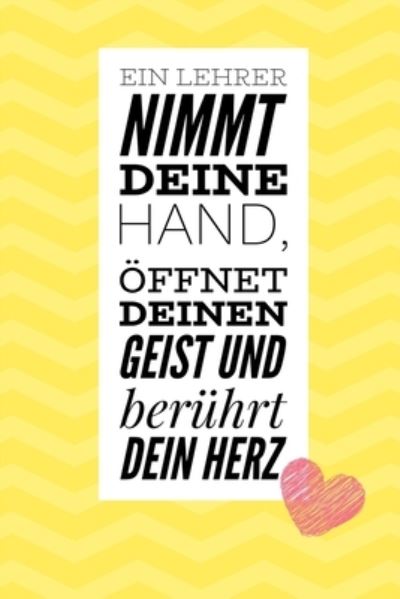 EIN LEHRER
NIMMT
DEINE
HAND,
ÖFFNET
DEINEN
GEIST UND
berührt
DEIN HERZ